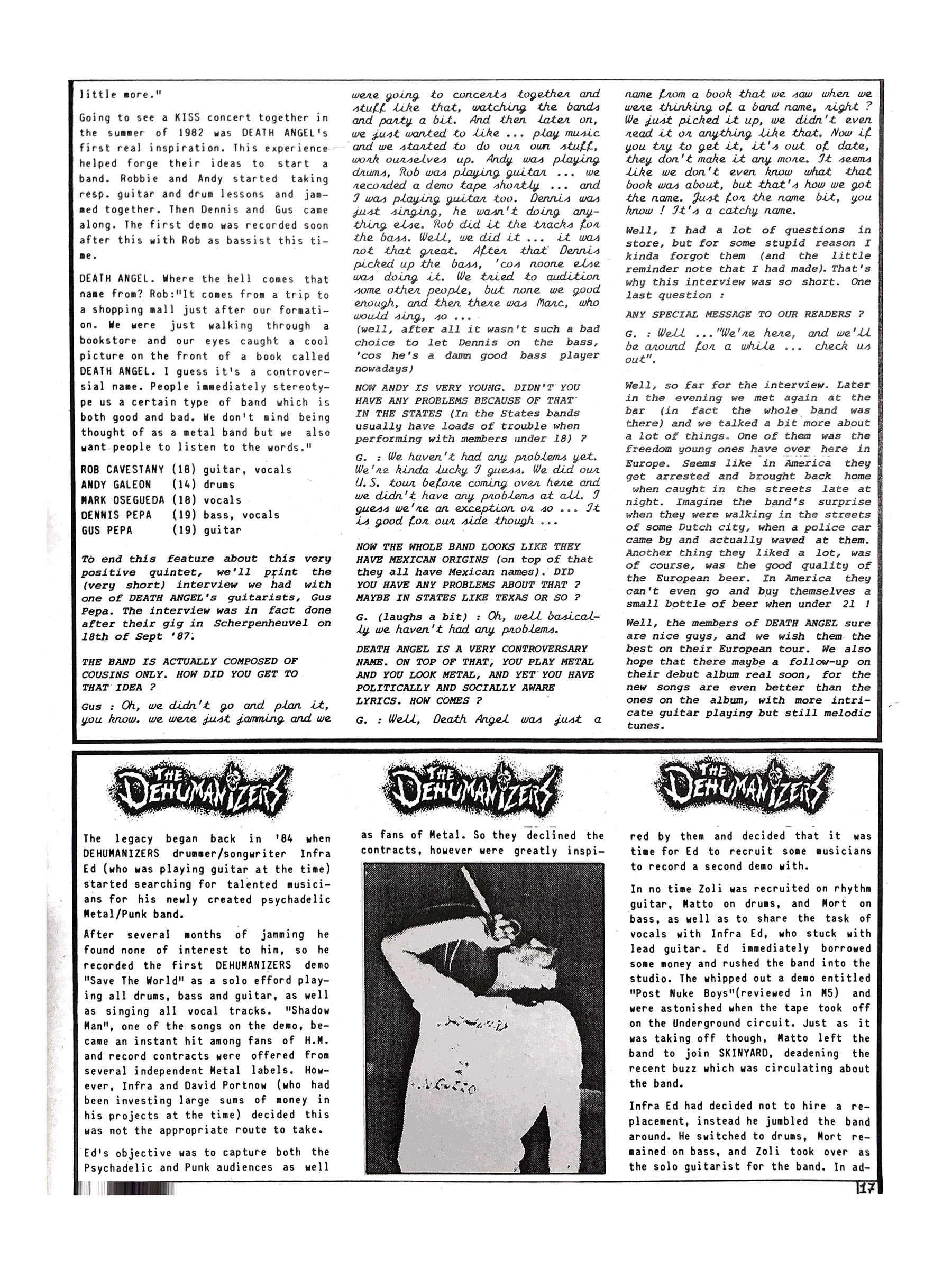 little more."

Going to see a KISS concert together in the summer of 1982 was DEATH ANGEL's first real inspiration. This experience helped forge their ideas to start a band. Robbie and Andy started taking resp. guitar and drum lessons and jammed together. Then Dennis and Gus came along. The first demo was recorded soon after this with Rob as bassist this time.

DEATH ANGEL. Where the hell comes that name from? Rob:"It comes from a trip to a shopping mall just after our formation. We were just walking through a bookstore and our eyes caught a cool picture on the front of a book called DEATH ANGEL. I guess it's a controversial name. People immediately stereotype us a certain type of band which is both good and bad. We don't mind being thought of as a metal band but we also want people to listen to the words."

ROB CAVESTANY (18) guitar, vocals
ANDY GALEON (14) drums
MARK OSEGUEDA (18) vocals
DENNIS PEPA (19) bass, vocals
GUS PEPA (19) guitar

To end this feature about this very positive quintet, we'll print the (very short) interview we had with one of DEATH ANGEL's guitarists, Gus Pepa. The interview was in fact done after their gig in Scherpenheuvel on 18th of Sept '87.

THE BAND IS ACTUALLY COMPOSED OF COUSINS ONLY. HOW DID YOU GET TO THAT IDEA ?

Gus : Oh, we didn't go and plan it, you know. we were just jamming and we were going to concerts together and stuff like that, watching the bands and party a bit. And then later on, we just wanted to like ... play music and we started to do our own stuff, work ourselves up. Andy was playing drums, Rob was playing guitar ... we recorded a demo tape shortly ... and I was playing guitar too. Dennis was just singing, he wasn't doing anything else. Rob did it the tracks for the bass. Well, we did it ... it was not that great. After that Dennis picked up the bass, 'cos noone else was doing it. We tried to audition some other people, but none we good enough, and then there was Marc, who would sing, so ...
(well, after all it wasn't such a bad choice to let Dennis on the bass, 'cos he's a damn good bass player nowadays)

NOW ANDY IS VERY YOUNG. DIDN'T YOU HAVE ANY PROBLEMS BECAUSE OF THAT IN THE STATES (In the States bands usually have loads of trouble when performing with members under 18) ?

G. : We haven't had any problems yet. We're kinda lucky I guess. We did our U.S. tour before coming over here and we didn't have any problems at all. I guess we're an exception or so ... It is good for our side though ...

NOW THE WHOLE BAND LOOKS LIKE THEY HAVE MEXICAN ORIGINS (on top of that they all have Mexican names). DID YOU HAVE ANY PROBLEMS ABOUT THAT ? MAYBE IN STATES LIKE TEXAS OR SO ?

G. (laughs a bit) : Oh, well basically we haven't had any problems.

DEATH ANGEL IS A VERY CONTROVERSARY NAME. ON TOP OF THAT, YOU PLAY METAL AND YOU LOOK METAL, AND YET YOU HAVE POLITICALLY AND SOCIALLY AWARE LYRICS. HOW COMES ?

G. : Well, Death Angel was just a name from a book that we saw when we were thinking of a band name, right ? We just picked it up, we didn't even read it or anything like that. Now if you try to get it, it's out of date, they don't make it any more. It seems like we don't even know what that book was about, but that's how we got the name. Just for the name bit, you know ! It's a catchy name.

Well, I had a lot of questions in store, but for some stupid reason I kinda forgot them (and the little reminder note that I had made). That's why this interview was so short. One last question :

ANY SPECIAL MESSAGE TO OUR READERS ?

G. : Well ..."We're here, and we'll be around for a while ... check us out".

Well, so far for the interview. Later in the evening we met again at the bar (in fact the whole band was there) and we talked a bit more about a lot of things. One of them was the freedom young ones have over here in Europe. Seems like in America they get arrested and brought back home when caught in the streets late at night. Imagine the band's surprise when they were walking in the streets of some Dutch city, when a police car came by and actually waved at them. Another thing they liked a lot, was of course, was the good quality of the European beer. In America they can't even go and buy themselves a small bottle of beer when under 21 !

Well, the members of DEATH ANGEL sure are nice guys, and we wish them the best on their European tour. We also hope that there maybe a follow-up on their debut album real soon, for the new songs are even better than the ones on the album, with more intricate guitar playing but still melodic tunes.

THE DEHUMANIZERS THE DEHUMANIZERS THE DEHUMANIZERS

The legacy began back in '84 when DEHUMANIZERS drummer/songwriter Infra Ed (who was playing guitar at the time) started searching for talented musicians for his newly created psychadelic Metal/Punk band.

After several months of jamming he found none of interest to him, so he recorded the first DEHUMANIZERS demo "Save The World" as a solo efford playing all drums, bass and guitar, as well as singing all vocal tracks. "Shadow Man", one of the songs on the demo, became an instant hit among fans of H.M. and record contracts were offered from several independent Metal labels. However, Infra and David Portnow (who had been investing large sums of money in his projects at the time) decided this was not the appropriate route to take.

Ed's objective was to capture both the Psychadelic and Punk audiences as well as fans of Metal. So they declined the contracts, however were greatly inspired by them and decided that it was time for Ed to recruit some musicians to record a second demo with.

In no time Zoli was recruited on rhythm guitar, Matto on drums, and Mort on bass, as well as to share the task of vocals with Infra Ed, who stuck with lead guitar. Ed immediately borrowed some money and rushed the band into the studio. The whipped out a demo entitled "Post Nuke Boys"(reviewed in M5) and were astonished when the tape took off on the Underground circuit. Just as it was taking off though, Matto left the band to join SKINYARD, deadening the recent buzz which was circulating about the band.

Infra Ed had decided not to hire a replacement, instead he jumbled the band around. He switched to drums, Mort remained on bass, and Zoli took over as the solo guitarist for the band. In ad-

17